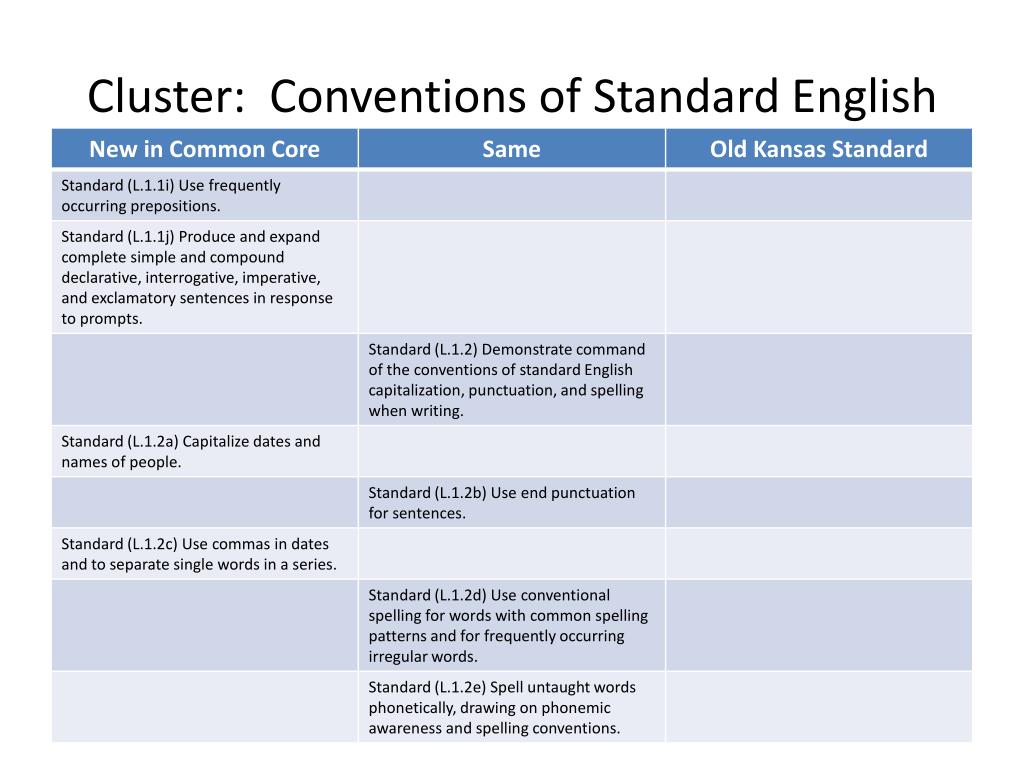 Cluster:  Conventions of Standard English

| New in Common Core | Same | Old Kansas Standard |
|---|---|---|
| Standard (L.1.1i) Use frequently occurring prepositions. | | |
| Standard (L.1.1j) Produce and expand complete simple and compound declarative, interrogative, imperative, and exclamatory sentences in response to prompts. | | |
| | Standard (L.1.2) Demonstrate command of the conventions of standard English capitalization, punctuation, and spelling when writing. | |
| Standard (L.1.2a) Capitalize dates and names of people. | | |
| | Standard (L.1.2b) Use end punctuation for sentences. | |
| Standard (L.1.2c) Use commas in dates and to separate single words in a series. | | |
| | Standard (L.1.2d) Use conventional spelling for words with common spelling patterns and for frequently occurring irregular words. | |
| | Standard (L.1.2e) Spell untaught words phonetically, drawing on phonemic awareness and spelling conventions. | |